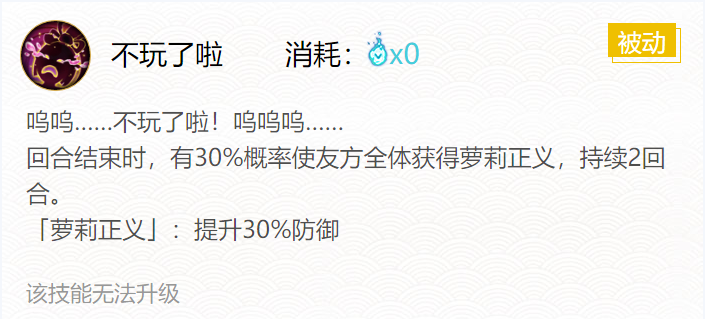 不玩了啦　　消耗：x0

被动

呜呜……不玩了啦！呜呜呜……
回合结束时，有30%概率使友方全体获得萝莉正义，持续2回合。
「萝莉正义」：提升30%防御

该技能无法升级